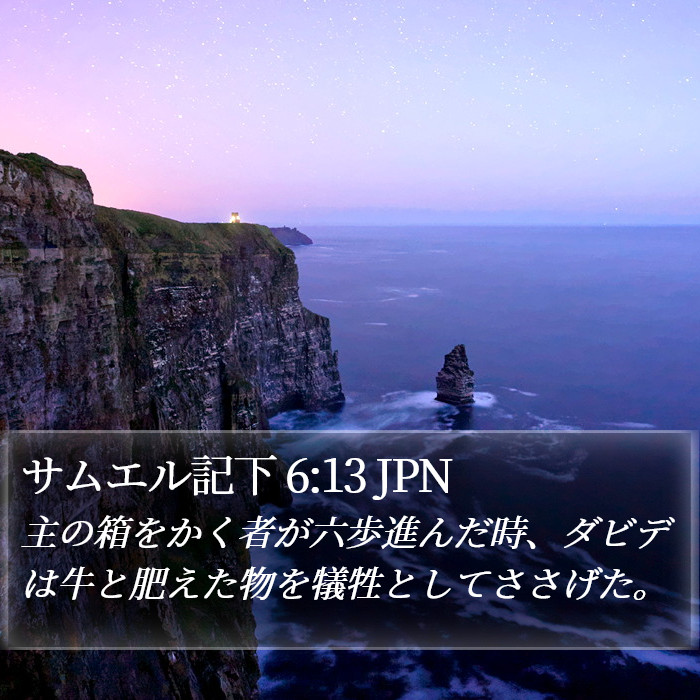 サムエル記下 6:13 JPN
主の箱をかく者が六歩進んだ時、ダビデは牛と肥えた物を犠牲としてささげた。